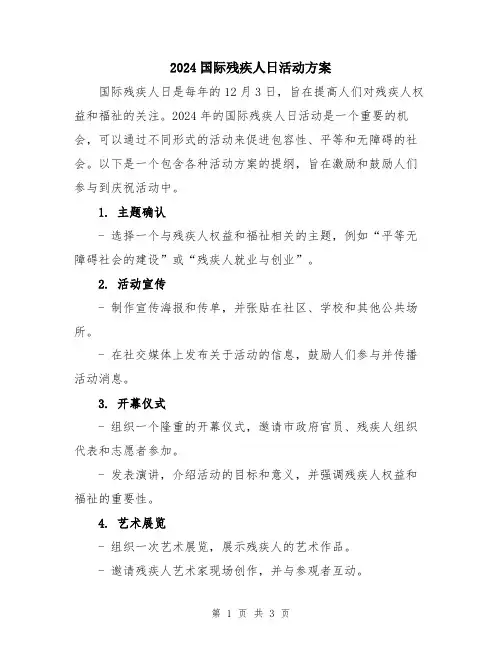 2024 国际残疾人日活动方案

国际残疾人日是每年的 12 月 3 日，旨在提高人们对残疾人权益和福祉的关注。2024 年的国际残疾人日活动是一个重要的机会，可以通过不同形式的活动来促进包容性、平等和无障碍的社会。以下是一个包含各种活动方案的提纲，旨在激励和鼓励人们参与到庆祝活动中。

1. 主题确认

- 选择一个与残疾人权益和福祉相关的主题，例如“平等无障碍社会的建设”或“残疾人就业与创业”。

2. 活动宣传

- 制作宣传海报和传单，并张贴在社区、学校和其他公共场所。

- 在社交媒体上发布关于活动的信息，鼓励人们参与并传播活动消息。

3. 开幕仪式

- 组织一个隆重的开幕仪式，邀请市政府官员、残疾人组织代表和志愿者参加。

- 发表演讲，介绍活动的目标和意义，并强调残疾人权益和福祉的重要性。

4. 艺术展览

- 组织一次艺术展览，展示残疾人的艺术作品。

- 邀请残疾人艺术家现场创作，并与参观者互动。

第 1 页 共 3 页